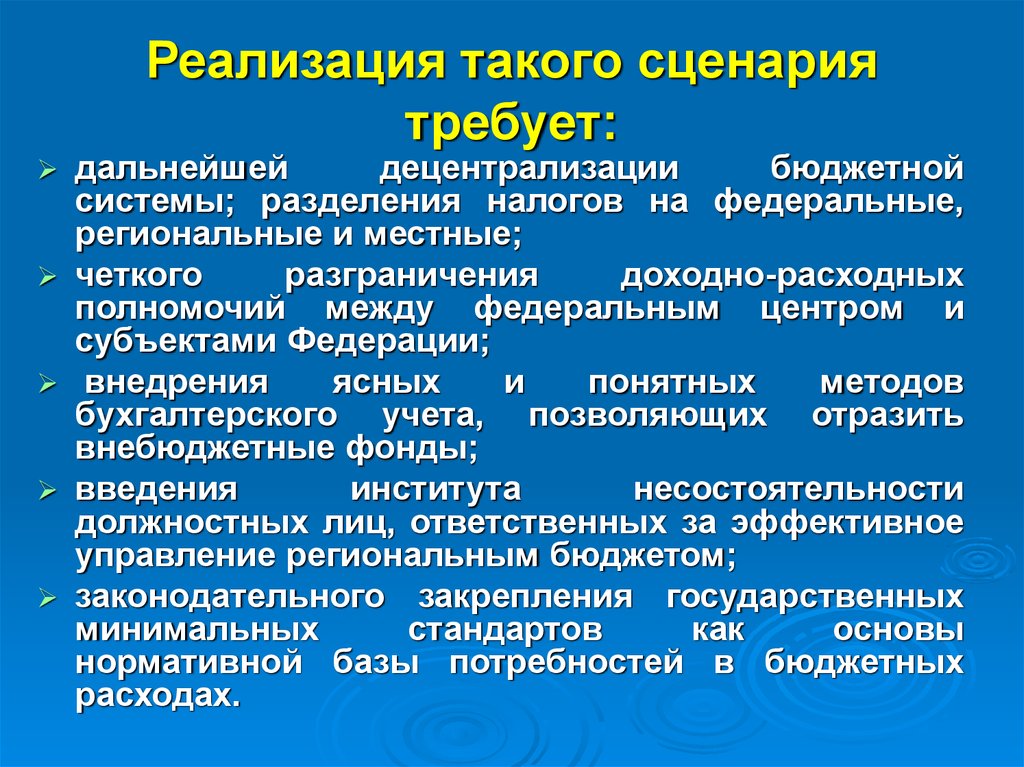 Реализация такого сценария требует:

➢ дальнейшей децентрализации бюджетной системы; разделения налогов на федеральные, региональные и местные;

➢ четкого разграничения доходно-расходных полномочий между федеральным центром и субъектами Федерации;

➢ внедрения ясных и понятных методов бухгалтерского учета, позволяющих отразить внебюджетные фонды;

➢ введения института несостоятельности должностных лиц, ответственных за эффективное управление региональным бюджетом;

➢ законодательного закрепления государственных минимальных стандартов как основы нормативной базы потребностей в бюджетных расходах.